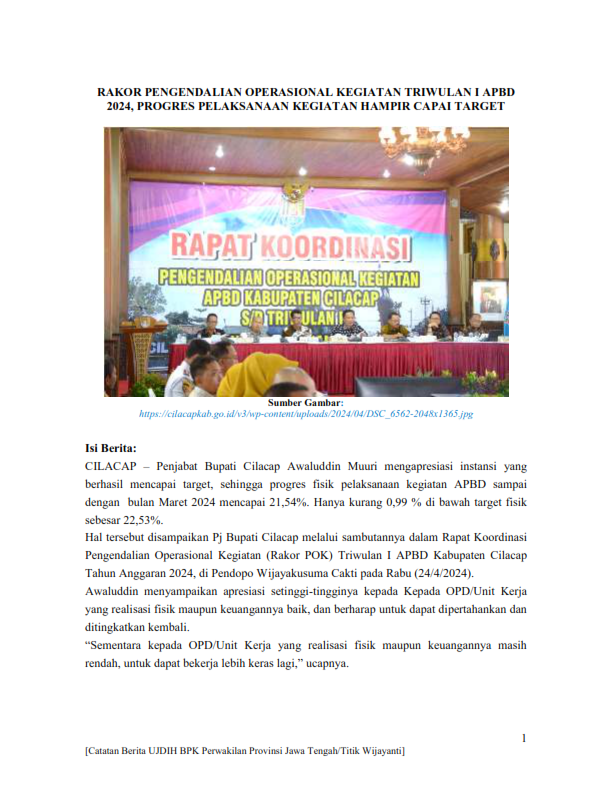 RAKOR PENGENDALIAN OPERASIONAL KEGIATAN TRIWULAN I APBD 2024, PROGRES PELAKSANAAN KEGIATAN HAMPIR CAPAI TARGET

RAPAT KOORDINASI
PENGENDALIAN OPERASIONAL KEGIATAN
APBD KABUPATEN CILACAP
S/D TRIWULAN I

Sumber Gambar:
https://cilacapkab.go.id/v3/wp-content/uploads/2024/04/DSC_6562-2048x1365.jpg

Isi Berita:

CILACAP – Penjabat Bupati Cilacap Awaluddin Muuri mengapresiasi instansi yang berhasil mencapai target, sehingga progres fisik pelaksanaan kegiatan APBD sampai dengan bulan Maret 2024 mencapai 21,54%. Hanya kurang 0,99 % di bawah target fisik sebesar 22,53%.

Hal tersebut disampaikan Pj Bupati Cilacap melalui sambutannya dalam Rapat Koordinasi Pengendalian Operasional Kegiatan (Rakor POK) Triwulan I APBD Kabupaten Cilacap Tahun Anggaran 2024, di Pendopo Wijayakusuma Cakti pada Rabu (24/4/2024).

Awaluddin menyampaikan apresiasi setinggi-tingginya kepada Kepada OPD/Unit Kerja yang realisasi fisik maupun keuangannya baik, dan berharap untuk dapat dipertahankan dan ditingkatkan kembali.

“Sementara kepada OPD/Unit Kerja yang realisasi fisik maupun keuangannya masih rendah, untuk dapat bekerja lebih keras lagi,” ucapnya.

1

[Catatan Berita UJDIH BPK Perwakilan Provinsi Jawa Tengah/Titik Wijayanti]